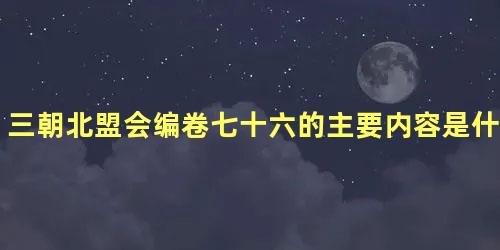 三朝北盟会编卷七十六的主要内容是什